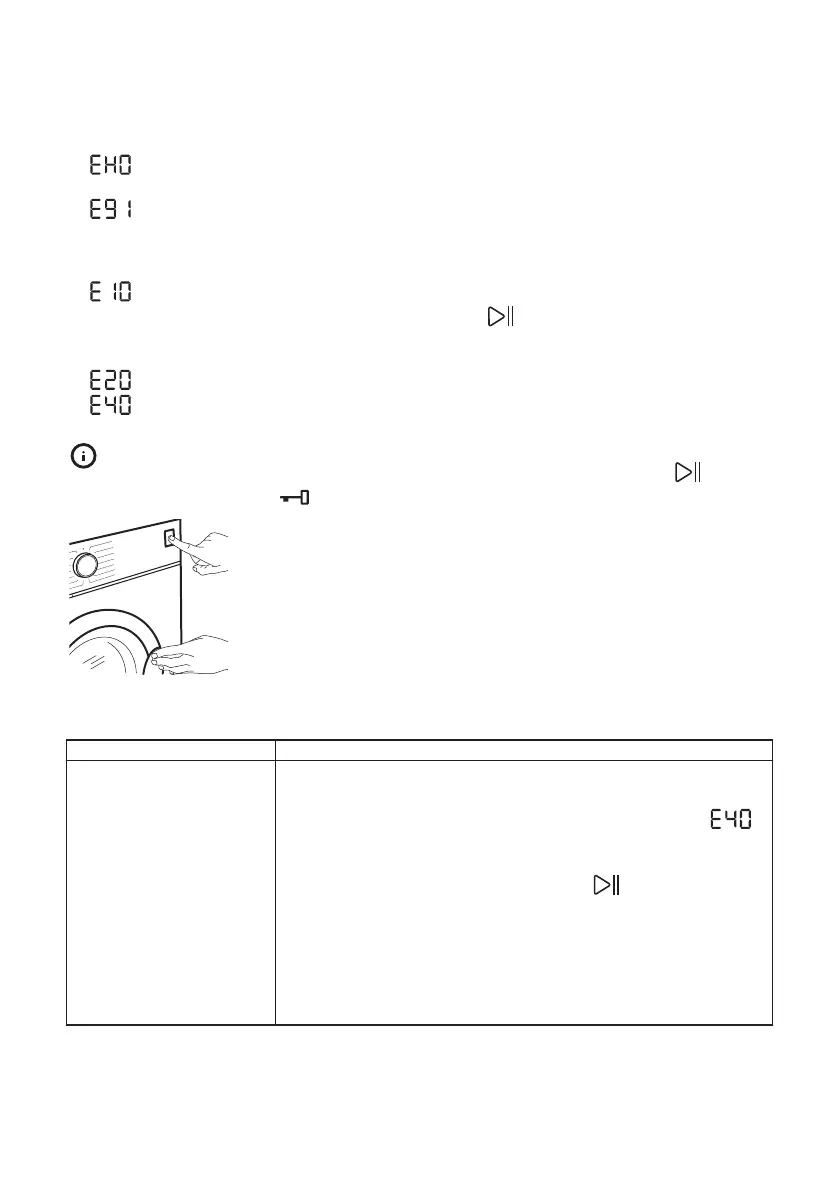 EH0

E91

E10

E20
E40

E40